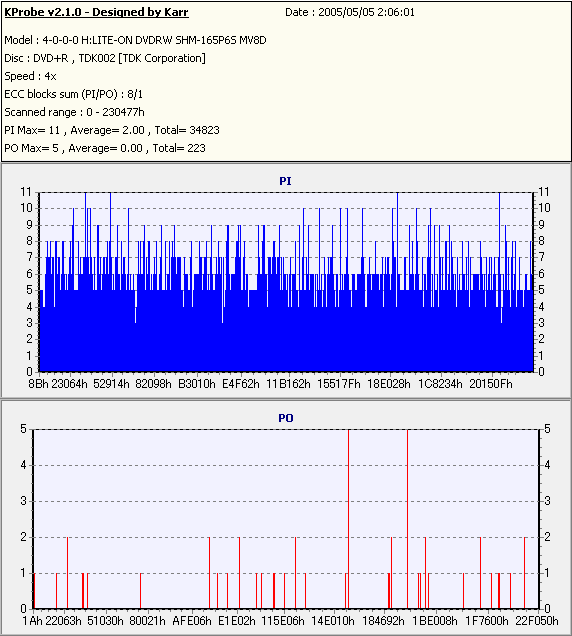 KProbe v2.1.0 - Designed by Karr
Date : 2005/05/05 2:06:01

Model : 4-0-0-0 H:LITE-ON DVDRW SHM-165P6S MV8D
Disc : DVD+R , TDK002 [TDK Corporation]
Speed : 4x
ECC blocks sum (PI/PO) : 8/1
Scanned range : 0 - 230477h
PI Max= 11 , Average= 2.00 , Total= 34823
PO Max= 5 , Average= 0.00 , Total= 223

PI

11 10 9 8 7 6 5 4 3 2 1 0

11 10 9 8 7 6 5 4 3 2 1 0

8Bh 23064h 52914h 82098h B3010h E4F62h 11B162h 15517Fh 18E028h 1C8234h 20150Fh

PO

5 4 3 2 1 0

5 4 3 2 1 0

1Ah 22063h 51030h 80021h AFE06h E1E02h 115E06h 14E010h 184692h 1BE008h 1F7600h 22F050h